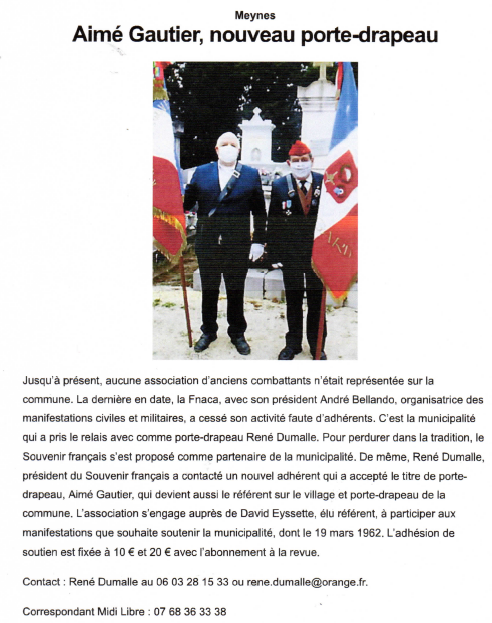 Meynes

Aimé Gautier, nouveau porte-drapeau

Jusqu'à présent, aucune association d'anciens combattants n'était représentée sur la commune. La dernière en date, la Fnaca, avec son président André Bellando, organisatrice des manifestations civiles et militaires, a cessé son activité faute d'adhérents. C'est la municipalité qui a pris le relais avec comme porte-drapeau René Dumalle. Pour perdurer dans la tradition, le Souvenir français s'est proposé comme partenaire de la municipalité. De même, René Dumalle, président du Souvenir français a contacté un nouvel adhérent qui a accepté le titre de porte-drapeau, Aimé Gautier, qui devient aussi le référent sur le village et porte-drapeau de la commune. L'association s'engage auprès de David Eyssette, élu référent, à participer aux manifestations que souhaite soutenir la municipalité, dont le 19 mars 1962. L'adhésion de soutien est fixée à 10 € et 20 € avec l'abonnement à la revue.

Contact : René Dumalle au 06 03 28 15 33 ou rene.dumalle@orange.fr.

Correspondant Midi Libre : 07 68 36 33 38